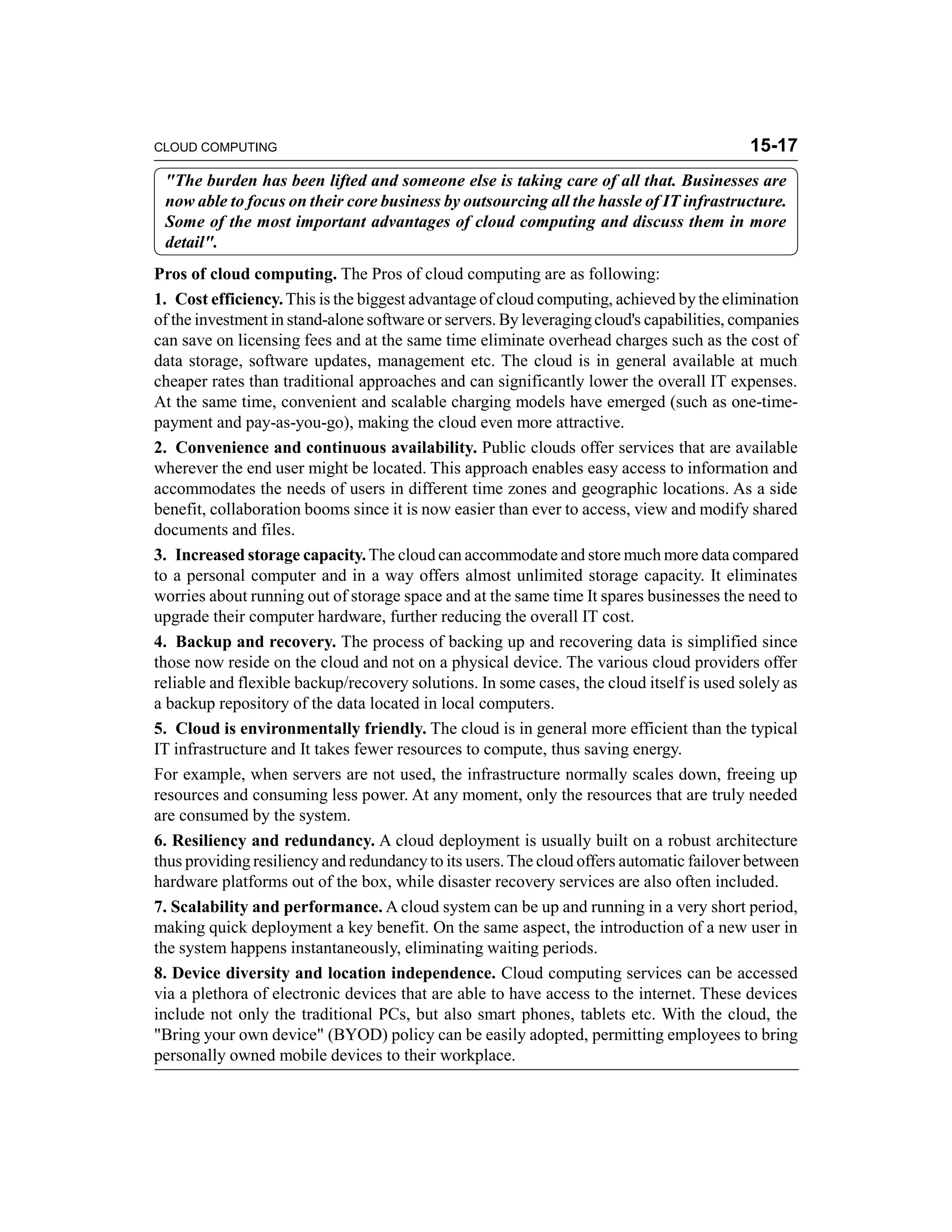 CLOUD COMPUTING 15-17

"The burden has been lifted and someone else is taking care of all that. Businesses are now able to focus on their core business by outsourcing all the hassle of IT infrastructure. Some of the most important advantages of cloud computing and discuss them in more detail".

Pros of cloud computing. The Pros of cloud computing are as following:

1. Cost efficiency. This is the biggest advantage of cloud computing, achieved by the elimination of the investment in stand-alone software or servers. By leveraging cloud's capabilities, companies can save on licensing fees and at the same time eliminate overhead charges such as the cost of data storage, software updates, management etc. The cloud is in general available at much cheaper rates than traditional approaches and can significantly lower the overall IT expenses. At the same time, convenient and scalable charging models have emerged (such as one-time-payment and pay-as-you-go), making the cloud even more attractive.

2. Convenience and continuous availability. Public clouds offer services that are available wherever the end user might be located. This approach enables easy access to information and accommodates the needs of users in different time zones and geographic locations. As a side benefit, collaboration booms since it is now easier than ever to access, view and modify shared documents and files.

3. Increased storage capacity. The cloud can accommodate and store much more data compared to a personal computer and in a way offers almost unlimited storage capacity. It eliminates worries about running out of storage space and at the same time It spares businesses the need to upgrade their computer hardware, further reducing the overall IT cost.

4. Backup and recovery. The process of backing up and recovering data is simplified since those now reside on the cloud and not on a physical device. The various cloud providers offer reliable and flexible backup/recovery solutions. In some cases, the cloud itself is used solely as a backup repository of the data located in local computers.

5. Cloud is environmentally friendly. The cloud is in general more efficient than the typical IT infrastructure and It takes fewer resources to compute, thus saving energy.

For example, when servers are not used, the infrastructure normally scales down, freeing up resources and consuming less power. At any moment, only the resources that are truly needed are consumed by the system.

6. Resiliency and redundancy. A cloud deployment is usually built on a robust architecture thus providing resiliency and redundancy to its users. The cloud offers automatic failover between hardware platforms out of the box, while disaster recovery services are also often included.

7. Scalability and performance. A cloud system can be up and running in a very short period, making quick deployment a key benefit. On the same aspect, the introduction of a new user in the system happens instantaneously, eliminating waiting periods.

8. Device diversity and location independence. Cloud computing services can be accessed via a plethora of electronic devices that are able to have access to the internet. These devices include not only the traditional PCs, but also smart phones, tablets etc. With the cloud, the "Bring your own device" (BYOD) policy can be easily adopted, permitting employees to bring personally owned mobile devices to their workplace.